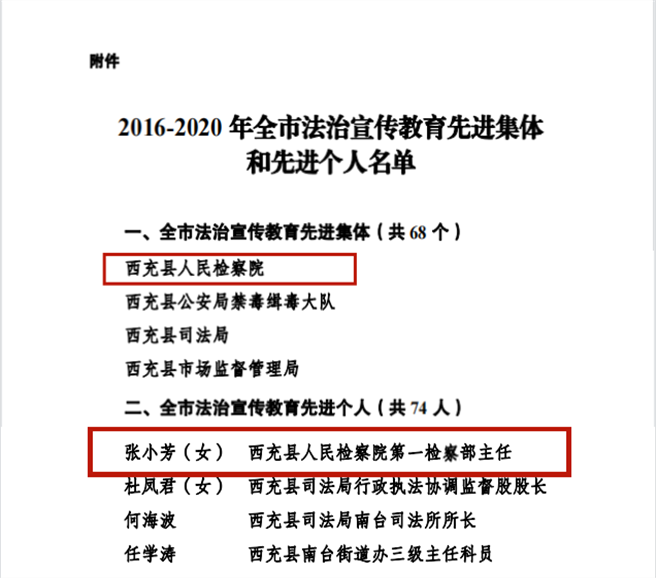 附件

2016-2020 年全市法治宣传教育先进集体和先进个人名单

一、全市法治宣传教育先进集体（共 68 个）

西充县人民检察院

西充县公安局禁毒缉毒大队

西充县司法局

西充县市场监督管理局

二、全市法治宣传教育先进个人（共 74 人）

张小芳（女） 西充县人民检察院第一检察部主任

杜凤君（女） 西充县司法局行政执法协调监督股股长

何海波 西充县司法局南台司法所所长

任学涛 西充县南台街道办三级主任科员